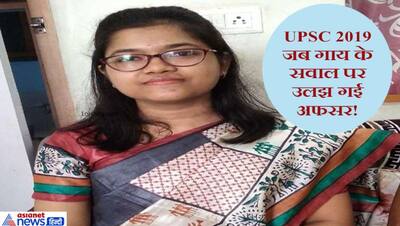 UPSC 2019 जब गाय के सवाल पर उलझ गई अफसर!

asianet news हिंदी